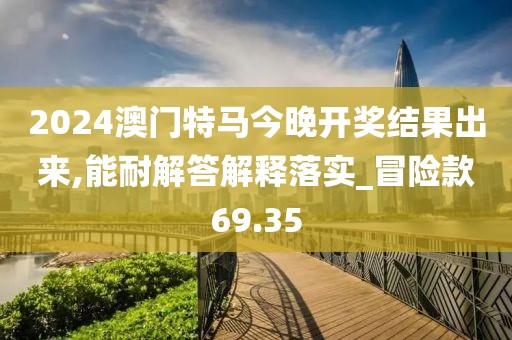 2024澳门特马今晚开奖结果出来,能耐解答解释落实_冒险款69.35